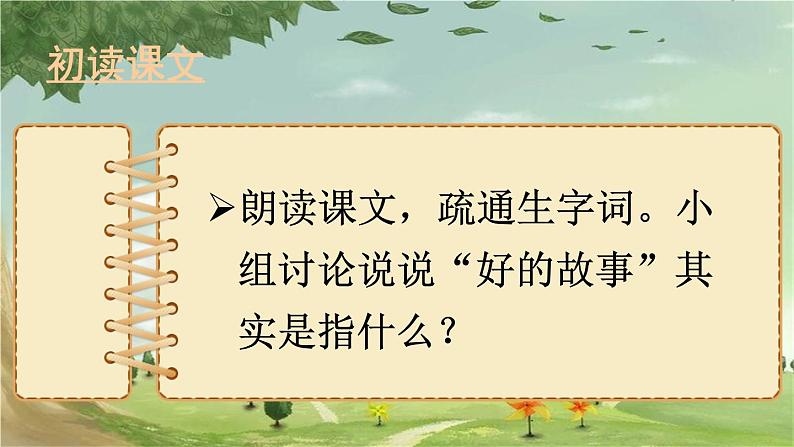 初读课文

➢朗读课文，疏通生字词。小组讨论说说“好的故事”其实是指什么？